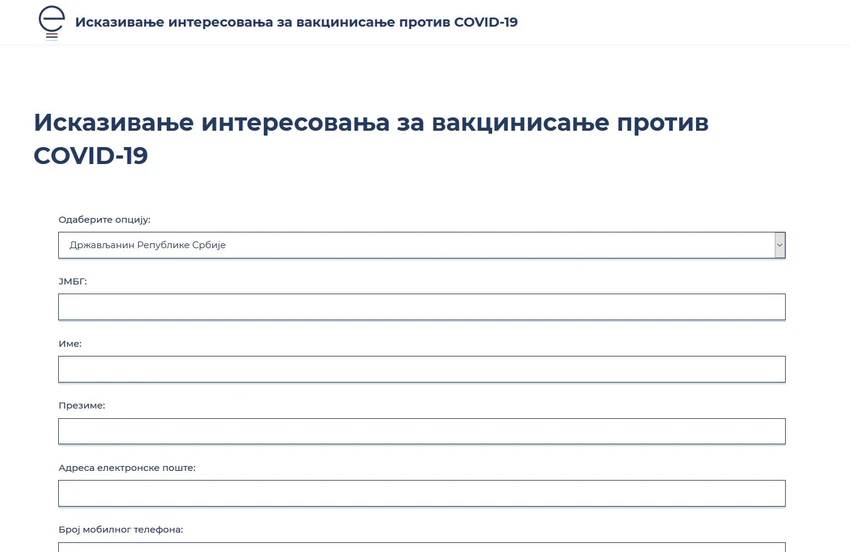 Исказивање интересовања за вакцинисање против COVID-19

Исказивање интересовања за вакцинисање против COVID-19

Одаберите опцију:

Држављанин Републике Србије

ЈМБГ:

Име:

Презиме:

Адреса електронске поште:

Број мобилног телефона: